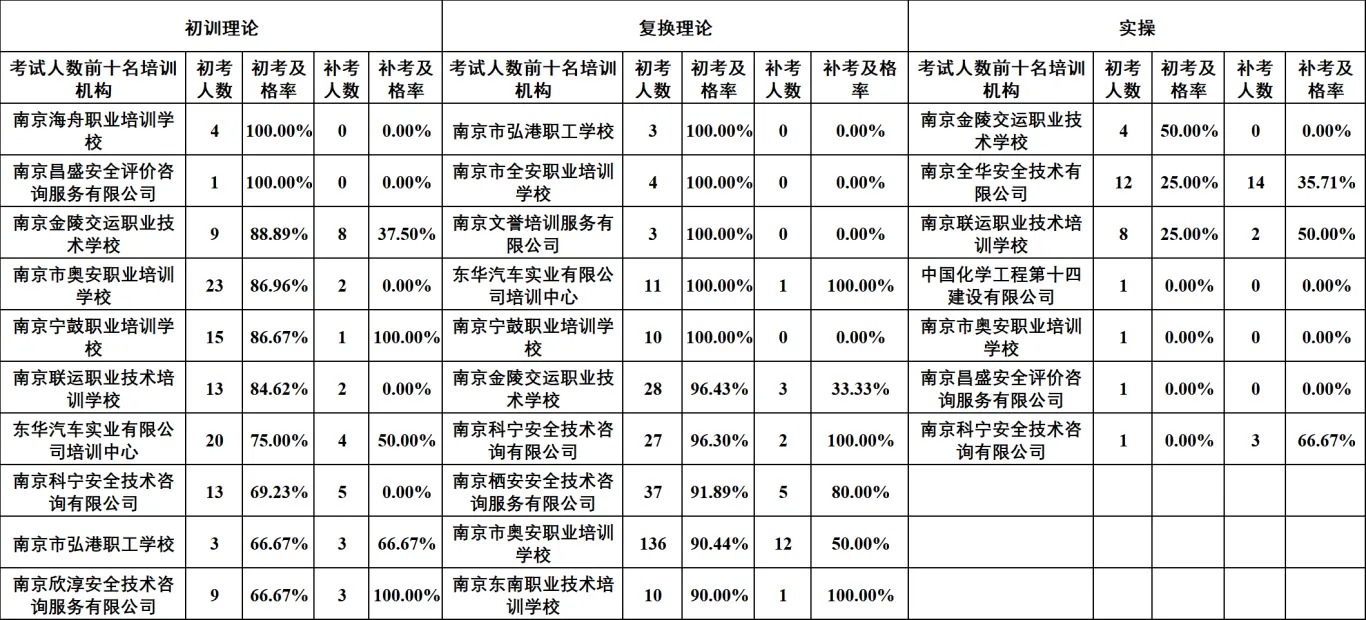 | 初训理论 | | | | | 复换理论 | | | | | 实操 | | | | |
|---|---|---|---|---|---|---|---|---|---|---|---|---|---|---|
| 考试人数前十名培训机构 | 初考人数 | 初考及格率 | 补考人数 | 补考及格率 | 考试人数前十名培训机构 | 初考人数 | 初考及格率 | 补考人数 | 补考及格率 | 考试人数前十名培训机构 | 初考人数 | 初考及格率 | 补考人数 | 补考及格率 |
| 南京海舟职业培训学校 | 4 | 100.00% | 0 | 0.00% | 南京市弘港职工学校 | 3 | 100.00% | 0 | 0.00% | 南京金陵交运职业技术学校 | 4 | 50.00% | 0 | 0.00% |
| 南京昌盛安全评价咨询服务有限公司 | 1 | 100.00% | 0 | 0.00% | 南京市全安职业培训学校 | 4 | 100.00% | 0 | 0.00% | 南京全华安全技术有限公司 | 12 | 25.00% | 14 | 35.71% |
| 南京金陵交运职业技术学校 | 9 | 88.89% | 8 | 37.50% | 南京文誉培训服务有限公司 | 3 | 100.00% | 0 | 0.00% | 南京联运职业技术培训学校 | 8 | 25.00% | 2 | 50.00% |
| 南京市奥安职业培训学校 | 23 | 86.96% | 2 | 0.00% | 东华汽车实业有限公司培训中心 | 11 | 100.00% | 1 | 100.00% | 中国化学工程第十四建设有限公司 | 1 | 0.00% | 0 | 0.00% |
| 南京宁鼓职业培训学校 | 15 | 86.67% | 1 | 100.00% | 南京宁鼓职业培训学校 | 10 | 100.00% | 0 | 0.00% | 南京市奥安职业培训学校 | 1 | 0.00% | 0 | 0.00% |
| 南京联运职业技术培训学校 | 13 | 84.62% | 2 | 0.00% | 南京金陵交运职业技术学校 | 28 | 96.43% | 3 | 33.33% | 南京昌盛安全评价咨询服务有限公司 | 1 | 0.00% | 0 | 0.00% |
| 东华汽车实业有限公司培训中心 | 20 | 75.00% | 4 | 50.00% | 南京科宁安全技术咨询有限公司 | 27 | 96.30% | 2 | 100.00% | 南京科宁安全技术咨询有限公司 | 1 | 0.00% | 3 | 66.67% |
| 南京科宁安全技术咨询有限公司 | 13 | 69.23% | 5 | 0.00% | 南京栖安安全技术咨询服务有限公司 | 37 | 91.89% | 5 | 80.00% | | | | | |
| 南京市弘港职工学校 | 3 | 66.67% | 3 | 66.67% | 南京市奥安职业培训学校 | 136 | 90.44% | 12 | 50.00% | | | | | |
| 南京欣淳安全技术咨询服务有限公司 | 9 | 66.67% | 3 | 100.00% | 南京东南职业技术培训学校 | 10 | 90.00% | 1 | 100.00% | | | | | |